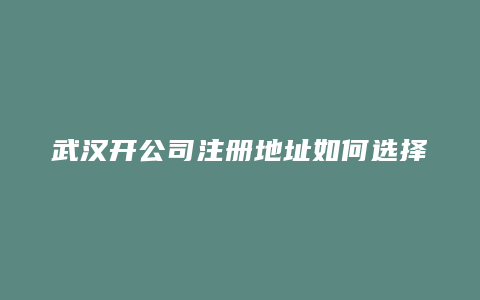 武汉开公司注册地址如何选择